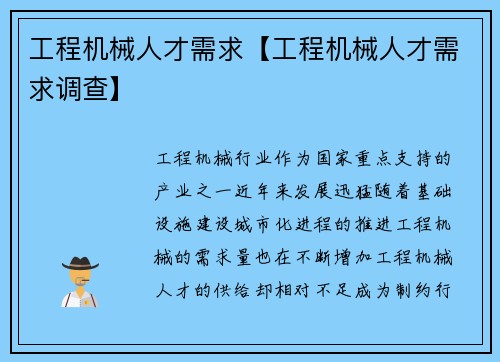 工程机械人才需求【工程机械人才需求调查】

工程机械行业作为国家重点支持的产业之一近年来发展迅猛随着基础设施建设城市化进程的推进工程机械的需求量也在不断增加工程机械人才的供给却相对不足成为制约行